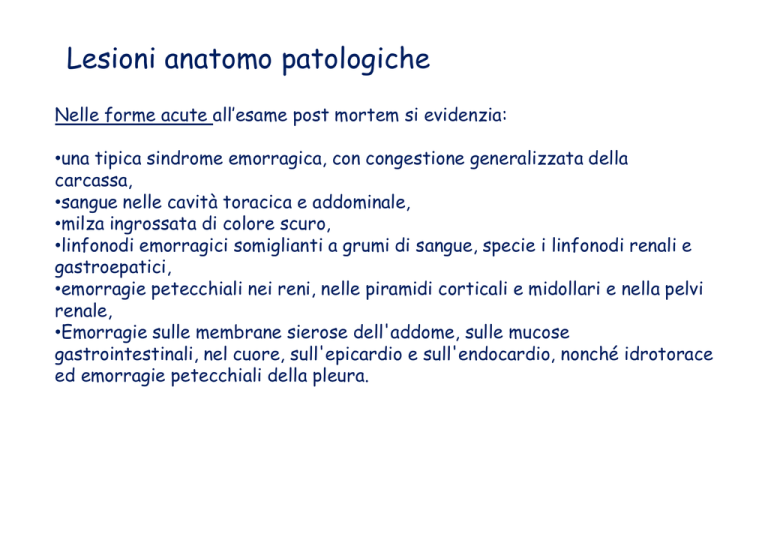 Lesioni anatomo patologiche

Nelle forme acute all’esame post mortem si evidenzia:

•una tipica sindrome emorragica, con congestione generalizzata della carcassa,
•sangue nelle cavità toracica e addominale,
•milza ingrossata di colore scuro,
•linfonodi emorragici somiglianti a grumi di sangue, specie i linfonodi renali e gastroepatici,
•emorragie petecchiali nei reni, nelle piramidi corticali e midollari e nella pelvi renale,
•Emorragie sulle membrane sierose dell'addome, sulle mucose gastrointestinali, nel cuore, sull'epicardio e sull'endocardio, nonché idrotorace ed emorragie petecchiali della pleura.